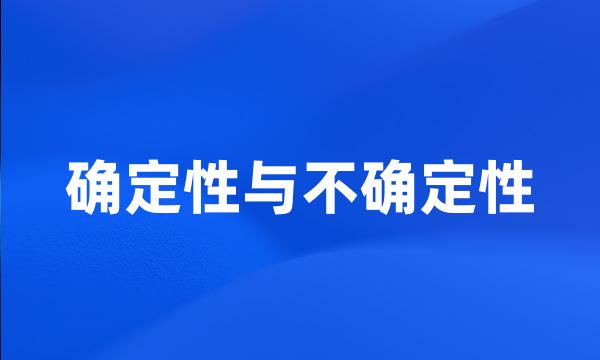 确定性与不确定性